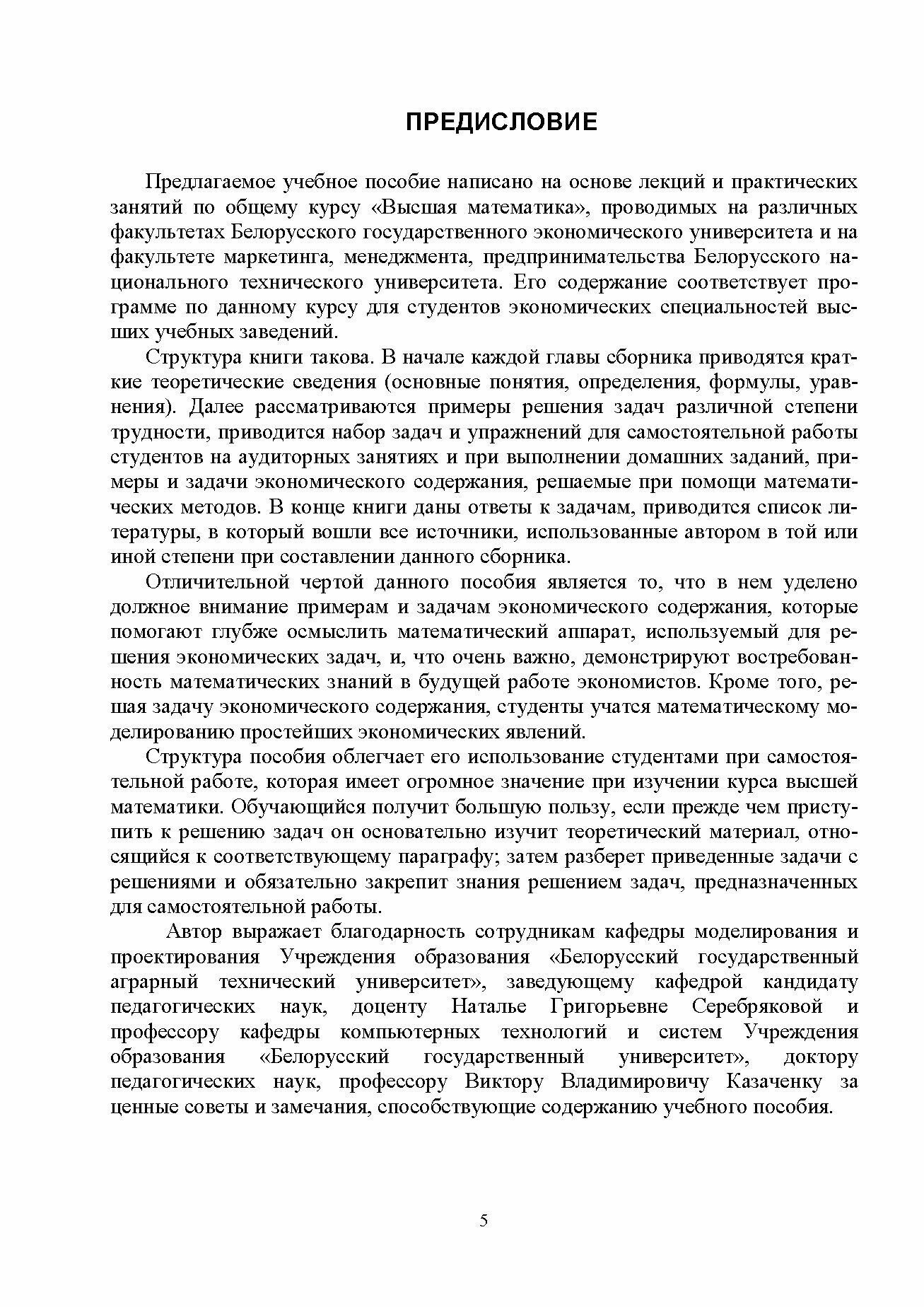 ПРЕДИСЛОВИЕ

Предлагаемое учебное пособие написано на основе лекций и практических занятий по общему курсу «Высшая математика», проводимых на различных факультетах Белорусского государственного экономического университета и на факультете маркетинга, менеджмента, предпринимательства Белорусского национального технического университета. Его содержание соответствует программе по данному курсу для студентов экономических специальностей высших учебных заведений.

Структура книги такова. В начале каждой главы сборника приводятся краткие теоретические сведения (основные понятия, определения, формулы, уравнения). Далее рассматриваются примеры решения задач различной степени трудности, приводится набор задач и упражнений для самостоятельной работы студентов на аудиторных занятиях и при выполнении домашних заданий, примеры и задачи экономического содержания, решаемые при помощи математических методов. В конце книги даны ответы к задачам, приводится список литературы, в который вошли все источники, использованные автором в той или иной степени при составлении данного сборника.

Отличительной чертой данного пособия является то, что в нем уделено должное внимание примерам и задачам экономического содержания, которые помогают глубже осмыслить математический аппарат, используемый для решения экономических задач, и, что очень важно, демонстрируют востребованность математических знаний в будущей работе экономистов. Кроме того, решая задачу экономического содержания, студенты учатся математическому моделированию простейших экономических явлений.

Структура пособия облегчает его использование студентами при самостоятельной работе, которая имеет огромное значение при изучении курса высшей математики. Обучающийся получит большую пользу, если прежде чем приступить к решению задач он основательно изучит теоретический материал, относящийся к соответствующему параграфу; затем разберет приведенные задачи с решениями и обязательно закрепит знания решением задач, предназначенных для самостоятельной работы.

Автор выражает благодарность сотрудникам кафедры моделирования и проектирования Учреждения образования «Белорусский государственный аграрный технический университет», заведующему кафедрой кандидату педагогических наук, доценту Наталье Григорьевне Серебряковой и профессору кафедры компьютерных технологий и систем Учреждения образования «Белорусский государственный университет», доктору педагогических наук, профессору Виктору Владимировичу Казаченку за ценные советы и замечания, способствующие содержанию учебного пособия.

5